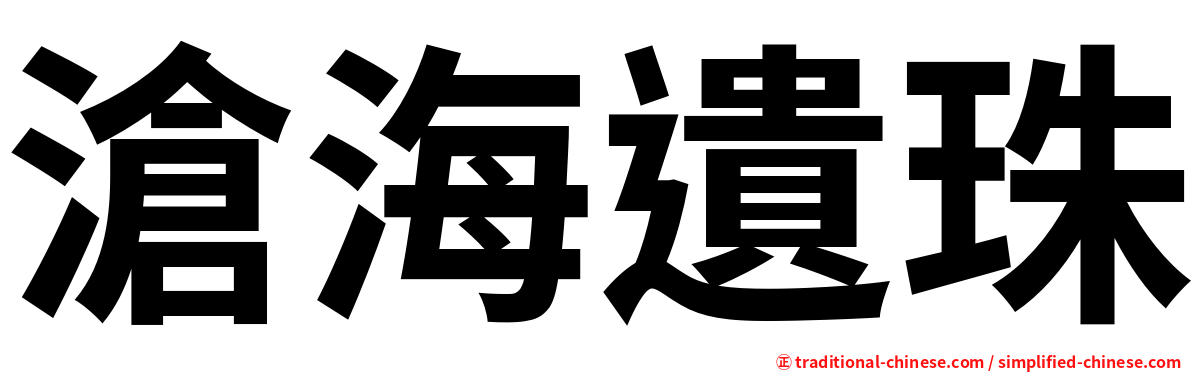 滄海遺珠

正 traditional-chinese.com / simplified-chinese.com